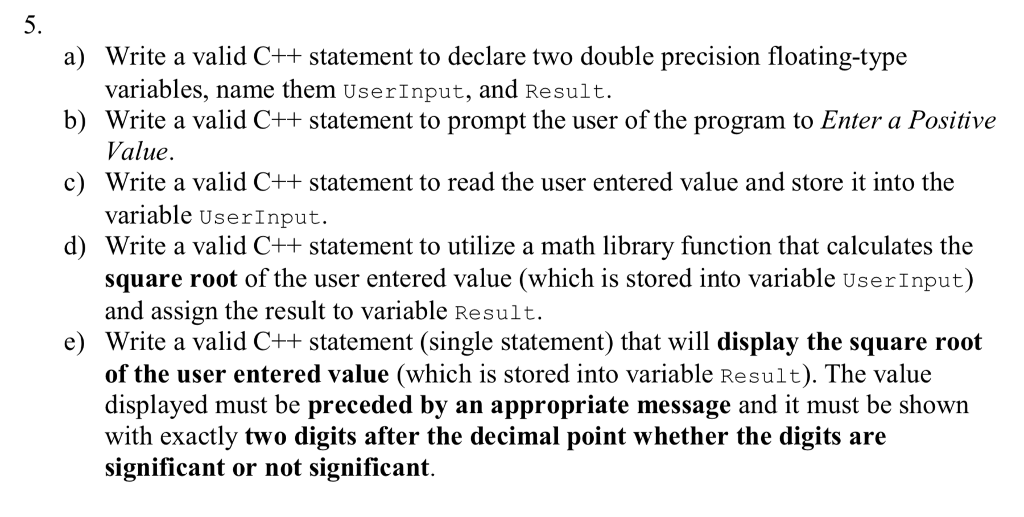 5.

a) Write a valid C++ statement to declare two double precision floating-type variables, name them UserInput, and Result.

b) Write a valid C++ statement to prompt the user of the program to Enter a Positive Value.

c) Write a valid C++ statement to read the user entered value and store it into the variable UserInput.

d) Write a valid C++ statement to utilize a math library function that calculates the square root of the user entered value (which is stored into variable UserInput) and assign the result to variable Result.

e) Write a valid C++ statement (single statement) that will display the square root of the user entered value (which is stored into variable Result). The value displayed must be preceded by an appropriate message and it must be shown with exactly two digits after the decimal point whether the digits are significant or not significant.